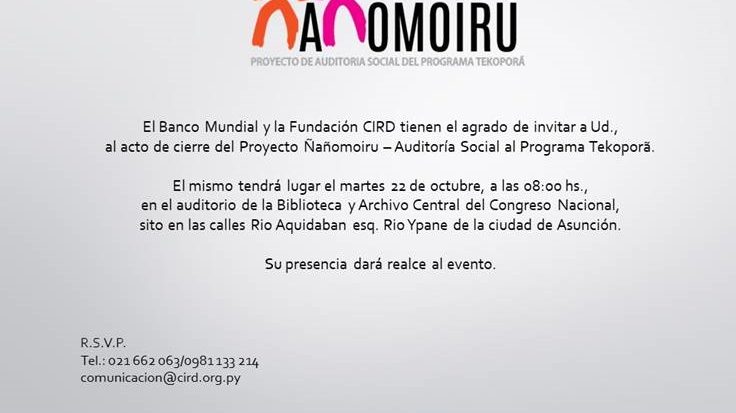 ÑAÑOMOIRU
PROYECTO DE AUDITORIA SOCIAL DEL PROGRAMA TEKOPORÃ

El Banco Mundial y la Fundación CIRD tienen el agrado de invitar a Ud., al acto de cierre del Proyecto Ñañomoiru – Auditoría Social al Programa Tekoporã.

El mismo tendrá lugar el martes 22 de octubre, a las 08:00 hs., en el auditorio de la Biblioteca y Archivo Central del Congreso Nacional, sito en las calles Rio Aquidaban esq. Rio Ypane de la ciudad de Asunción.

Su presencia dará realce al evento.

R.S.V.P.
Tel.: 021 662 063/0981 133 214
comunicacion@cird.org.py